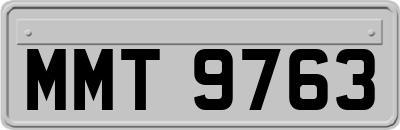 MMT 9763